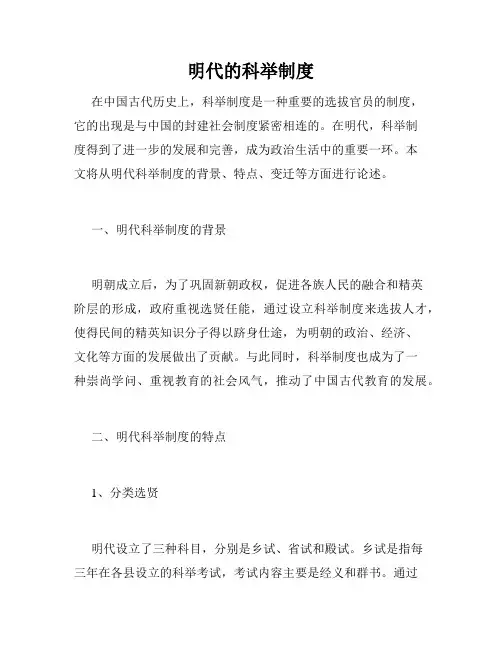 明代的科举制度

在中国古代历史上，科举制度是一种重要的选拔官员的制度，它的出现是与中国的封建社会制度紧密相连的。在明代，科举制度得到了进一步的发展和完善，成为政治生活中的重要一环。本文将从明代科举制度的背景、特点、变迁等方面进行论述。

一、明代科举制度的背景

明朝成立后，为了巩固新朝政权，促进各族人民的融合和精英阶层的形成，政府重视选贤任能，通过设立科举制度来选拔人才，使得民间的精英知识分子得以跻身仕途，为明朝的政治、经济、文化等方面的发展做出了贡献。与此同时，科举制度也成为了一种崇尚学问、重视教育的社会风气，推动了中国古代教育的发展。

二、明代科举制度的特点

1、分类选贤

明代设立了三种科目，分别是乡试、省试和殿试。乡试是指每三年在各县设立的科举考试，考试内容主要是经义和群书。通过